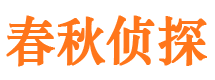 春秋侦探